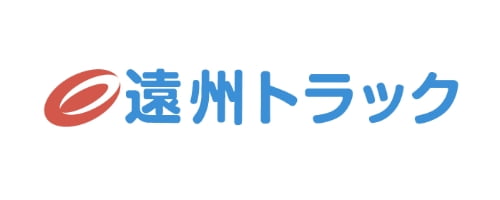 遠州トラック